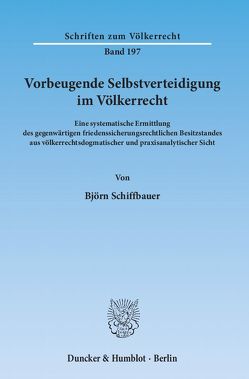 Schriften zum Völkerrecht

Band 197

Vorbeugende Selbstverteidigung im Völkerrecht

Eine systematische Ermittlung des gegenwärtigen friedenssicherungsrechtlichen Besitzstandes aus völkerrechtsdogmatischer und praxisanalytischer Sicht

Von

Björn Schiffbauer

Duncker & Humblot · Berlin